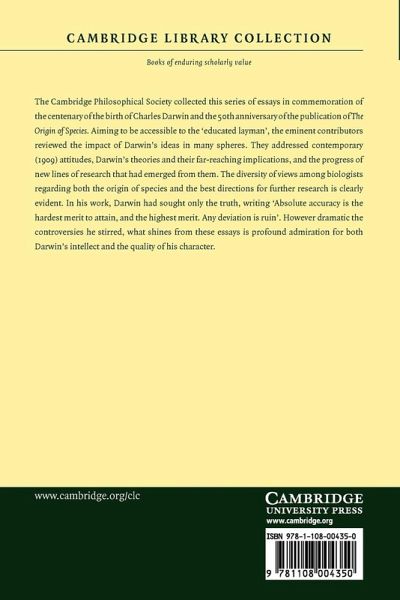 CAMBRIDGE LIBRARY COLLECTION

Books of enduring scholarly value

The Cambridge Philosophical Society collected this series of essays in commemoration of the centenary of the birth of Charles Darwin and the 50th anniversary of the publication of The Origin of Species. Aiming to be accessible to the 'educated layman', the eminent contributors reviewed the impact of Darwin's ideas in many spheres. They addressed contemporary (1909) attitudes, Darwin's theories and their far-reaching implications, and the progress of new lines of research that had emerged from them. The diversity of views among biologists regarding both the origin of species and the best directions for further research is clearly evident. In his work, Darwin had sought only the truth, writing 'Absolute accuracy is the hardest merit to attain, and the highest merit. Any deviation is ruin'. However dramatic the controversies he stirred, what shines from these essays is profound admiration for both Darwin's intellect and the quality of his character.

www.cambridge.org/clc

CAMBRIDGE
UNIVERSITY PRESS
www.cambridge.org

ISBN 978-1-108-00435-0

9 781108 004350